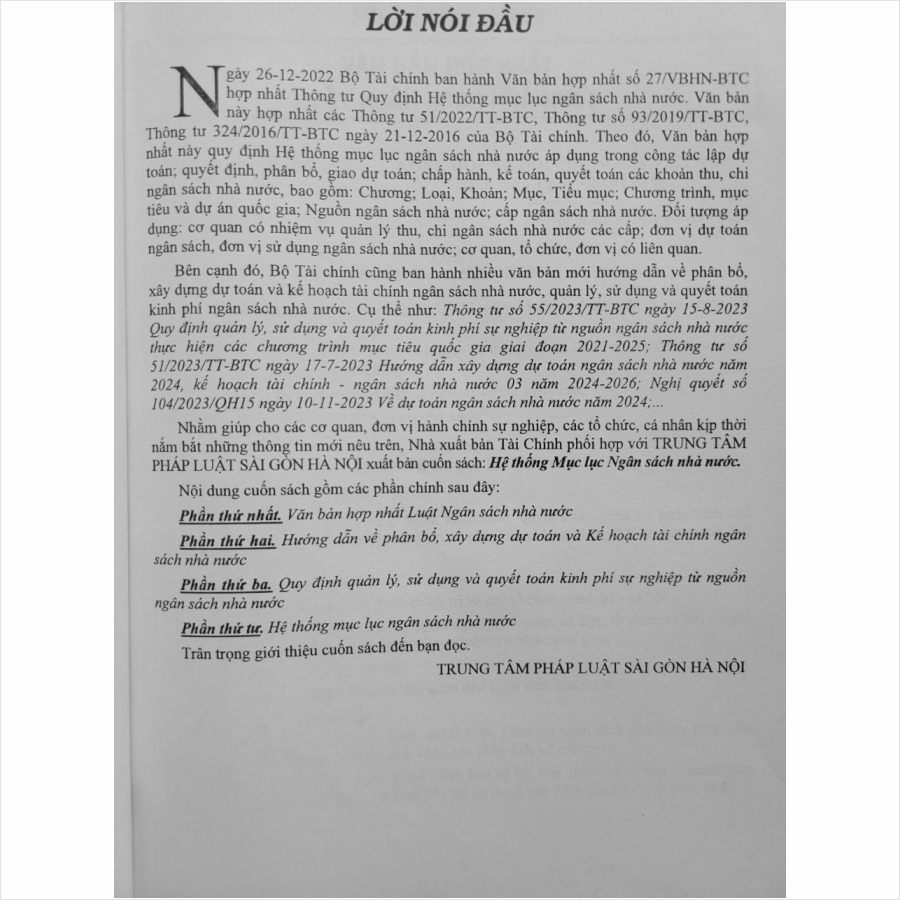 LỜI NÓI ĐẦU

Ngày 26-12-2022 Bộ Tài chính ban hành Văn bản hợp nhất số 27/VBHN-BTC hợp nhất Thông tư Quy định Hệ thống mục lục ngân sách nhà nước. Văn bản này hợp nhất các Thông tư 51/2022/TT-BTC, Thông tư số 93/2019/TT-BTC, Thông tư 324/2016/TT-BTC ngày 21-12-2016 của Bộ Tài chính. Theo đó, Văn bản hợp nhất này quy định Hệ thống mục lục ngân sách nhà nước áp dụng trong công tác lập dự toán; quyết định, phân bổ, giao dự toán; chấp hành, kế toán, quyết toán các khoản thu, chi ngân sách nhà nước, bao gồm: Chương; Loại, Khoản; Mục, Tiểu mục; Chương trình, mục tiêu và dự án quốc gia; Nguồn ngân sách nhà nước; cấp ngân sách nhà nước. Đối tượng áp dụng: cơ quan có nhiệm vụ quản lý thu, chi ngân sách nhà nước các cấp; đơn vị dự toán ngân sách, đơn vị sử dụng ngân sách nhà nước; cơ quan, tổ chức, đơn vị có liên quan.

Bên cạnh đó, Bộ Tài chính cũng ban hành nhiều văn bản mới hướng dẫn về phân bổ, xây dựng dự toán và kế hoạch tài chính ngân sách nhà nước, quản lý, sử dụng và quyết toán kinh phí ngân sách nhà nước. Cụ thể như: Thông tư số 55/2023/TT-BTC ngày 15-8-2023 Quy định quản lý, sử dụng và quyết toán kinh phí sự nghiệp từ nguồn ngân sách nhà nước thực hiện các chương trình mục tiêu quốc gia giai đoạn 2021-2025; Thông tư số 51/2023/TT-BTC ngày 17-7-2023 Hướng dẫn xây dựng dự toán ngân sách nhà nước năm 2024, kế hoạch tài chính - ngân sách nhà nước 03 năm 2024-2026; Nghị quyết số 104/2023/QH15 ngày 10-11-2023 Về dự toán ngân sách nhà nước năm 2024;...

Nhằm giúp cho các cơ quan, đơn vị hành chính sự nghiệp, các tổ chức, cá nhân kịp thời nắm bắt những thông tin mới nêu trên, Nhà xuất bản Tài Chính phối hợp với TRUNG TÂM PHÁP LUẬT SÀI GÒN HÀ NỘI xuất bản cuốn sách: Hệ thống Mục lục Ngân sách nhà nước.

Nội dung cuốn sách gồm các phần chính sau đây:

Phần thứ nhất. Văn bản hợp nhất Luật Ngân sách nhà nước

Phần thứ hai. Hướng dẫn về phân bổ, xây dựng dự toán và Kế hoạch tài chính ngân sách nhà nước

Phần thứ ba. Quy định quản lý, sử dụng và quyết toán kinh phí sự nghiệp từ nguồn ngân sách nhà nước

Phần thứ tư. Hệ thống mục lục ngân sách nhà nước

Trân trọng giới thiệu cuốn sách đến bạn đọc.

TRUNG TÂM PHÁP LUẬT SÀI GÒN HÀ NỘI